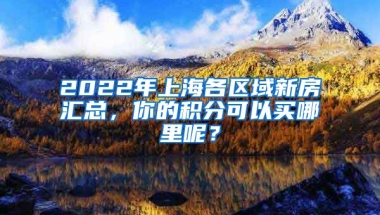 2022年上海各区域新房汇总，你的积分可以买哪里呢？